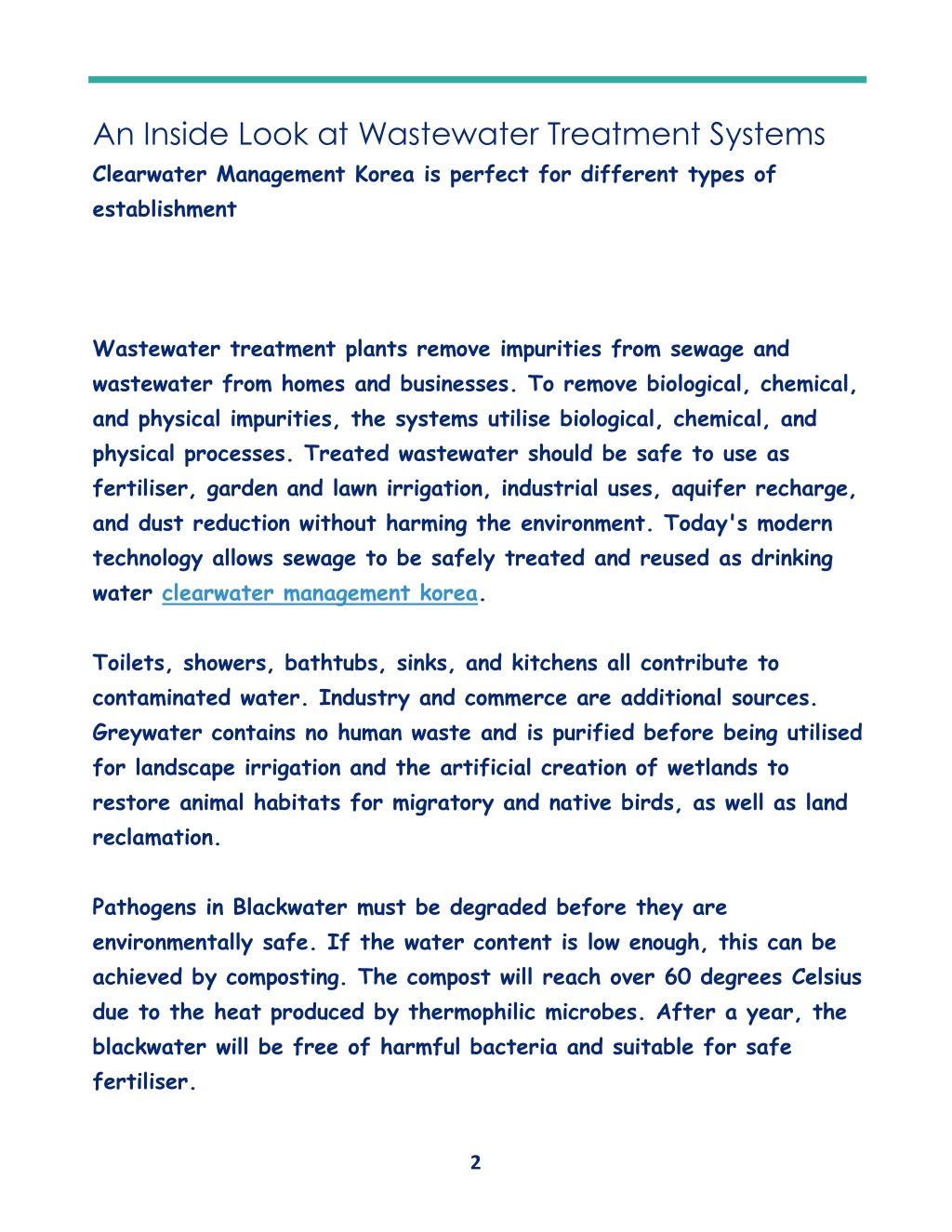 An Inside Look at Wastewater Treatment Systems

Clearwater Management Korea is perfect for different types of establishment

Wastewater treatment plants remove impurities from sewage and wastewater from homes and businesses. To remove biological, chemical, and physical impurities, the systems utilise biological, chemical, and physical processes. Treated wastewater should be safe to use as fertiliser, garden and lawn irrigation, industrial uses, aquifer recharge, and dust reduction without harming the environment. Today's modern technology allows sewage to be safely treated and reused as drinking water clearwater management korea.

Toilets, showers, bathtubs, sinks, and kitchens all contribute to contaminated water. Industry and commerce are additional sources. Greywater contains no human waste and is purified before being utilised for landscape irrigation and the artificial creation of wetlands to restore animal habitats for migratory and native birds, as well as land reclamation.

Pathogens in Blackwater must be degraded before they are environmentally safe. If the water content is low enough, this can be achieved by composting. The compost will reach over 60 degrees Celsius due to the heat produced by thermophilic microbes. After a year, the blackwater will be free of harmful bacteria and suitable for safe fertiliser.

2